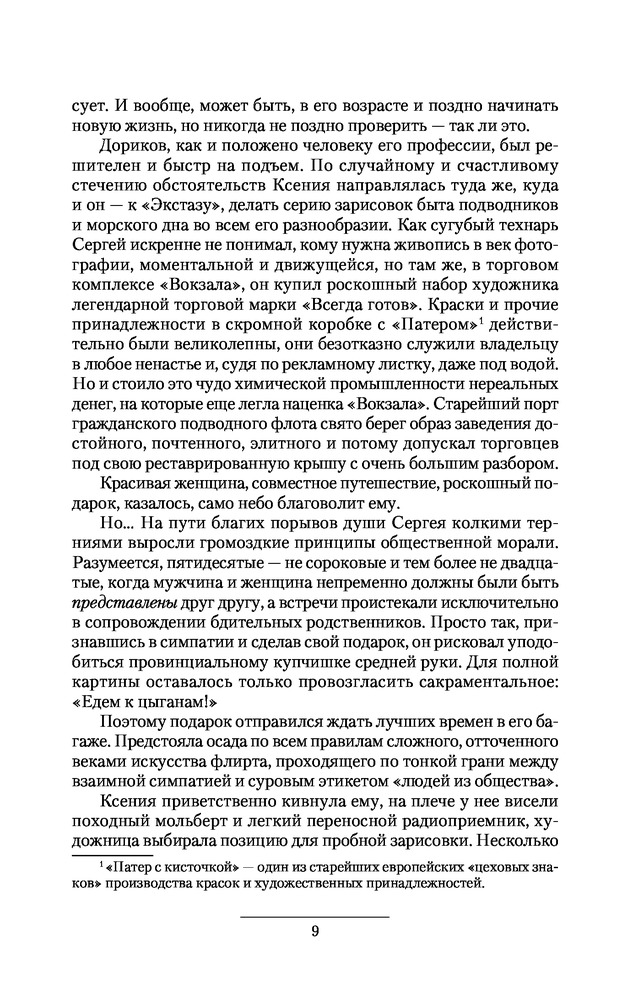 сует. И вообще, может быть, в его возрасте и поздно начинать новую жизнь, но никогда не поздно проверить — так ли это.

Дориков, как и положено человеку его профессии, был решителен и быстр на подъем. По случайному и счастливому стечению обстоятельств Ксения направлялась туда же, куда и он — к «Экстазу», делать серию зарисовок быта подводников и морского дна во всем его разнообразии. Как сугубый технарь Сергей искренне не понимал, кому нужна живопись в век фотографии, моментальной и движущейся, но там же, в торговом комплексе «Вокзала», он купил роскошный набор художника легендарной торговой марки «Всегда готов». Краски и прочие принадлежности в скромной коробке с «Патером»$^1$ действительно были великолепны, они безотказно служили владельцу в любое ненастье и, судя по рекламному листку, даже под водой. Но и стоило это чудо химической промышленности нереальных денег, на которые еще легла наценка «Вокзала». Старейший порт гражданского подводного флота свято берег образ заведения достойного, почтенного, элитного и потому допускал торговцев под свою реставрированную крышу с очень большим разбором.

Красивая женщина, совместное путешествие, роскошный подарок, казалось, само небо благоволит ему.

Но... На пути благих порывов души Сергея колкими терниями выросли громоздкие принципы общественной морали. Разумеется, пятидесятые — не сороковые и тем более не двадцатые, когда мужчина и женщина непременно должны были быть представлены друг другу, а встречи проистекали исключительно в сопровождении бдительных родственников. Просто так, признавшись в симпатии и сделав свой подарок, он рисковал уподобиться провинциальному купчишке средней руки. Для полной картины оставалось только провозгласить сакраментальное: «Едем к цыганам!»

Поэтому подарок отправился ждать лучших времен в его багаже. Предстояла осада по всем правилам сложного, отточенного веками искусства флирта, проходящего по тонкой грани между взаимной симпатией и суровым этикетом «людей из общества».

Ксения приветственно кивнула ему, на плече у нее висели походный мольберт и легкий переносной радиоприемник, художница выбирала позицию для пробной зарисовки. Несколько

$^1$ «Патер с кисточкой» — один из старейших европейских «цеховых знаков» производства красок и художественных принадлежностей.

9